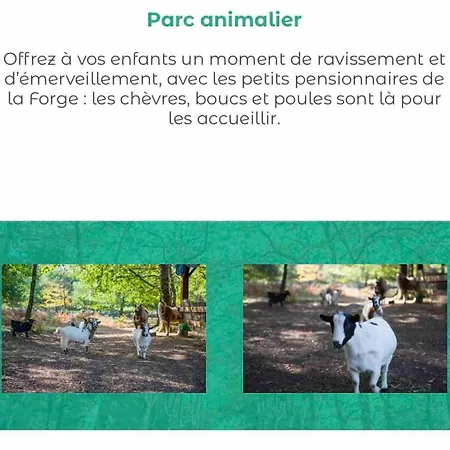 Parc animalier

Offrez à vos enfants un moment de ravissement et d'émerveillement, avec les petits pensionnaires de la Forge : les chèvres, boucs et poules sont là pour les accueillir.